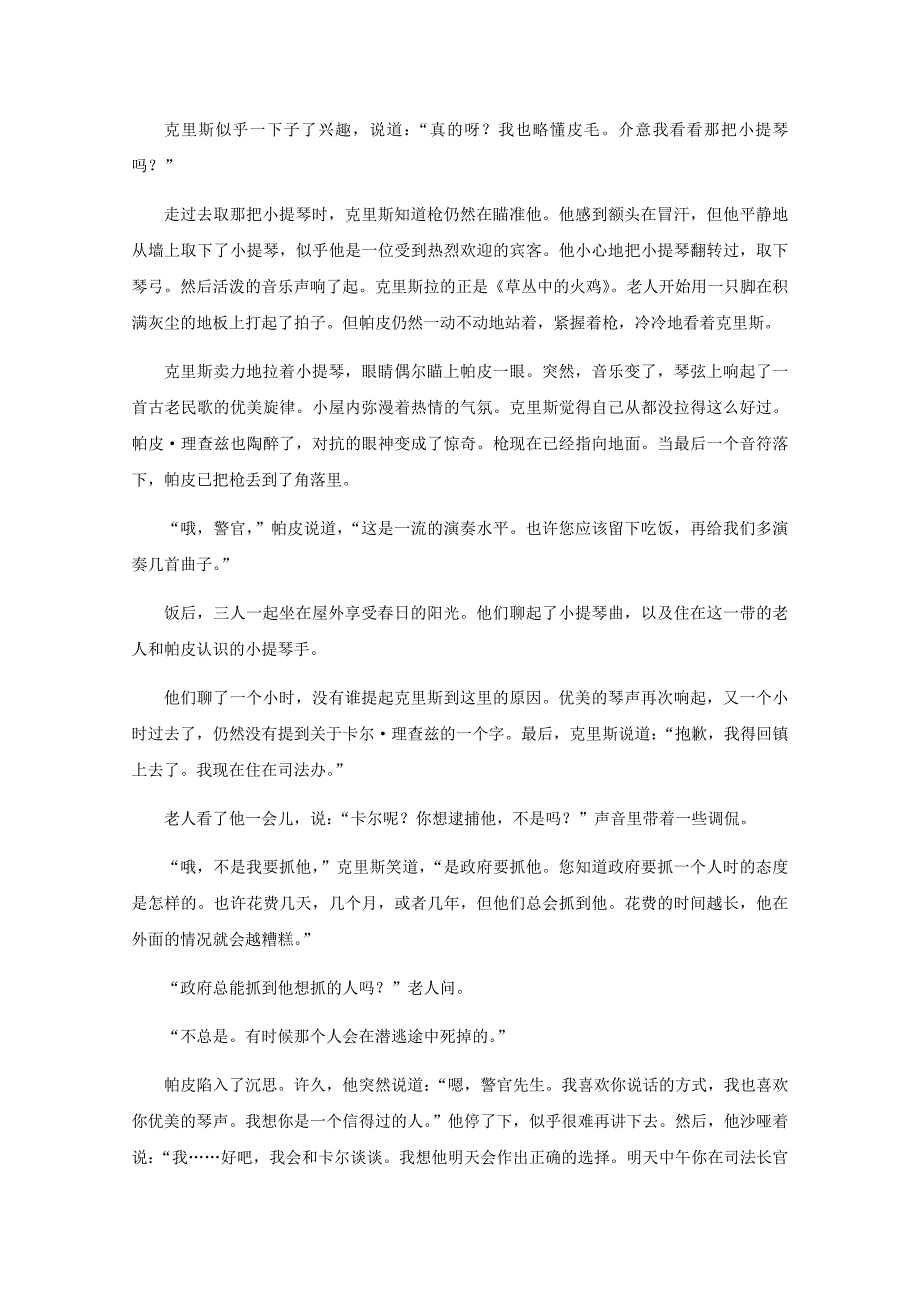 克里斯似乎一下子了兴趣，说道：“真的呀？我也略懂皮毛。介意我看看那把小提琴吗？”

走过去取那把小提琴时，克里斯知道枪仍然在瞄准他。他感到额头在冒汗，但他平静地从墙上取下了小提琴，似乎他是一位受到热烈欢迎的宾客。他小心地把小提琴翻转过，取下琴弓。然后活泼的音乐声响了起。克里斯拉的正是《草丛中的火鸡》。老人开始用一只脚在积满灰尘的地板上打起了拍子。但帕皮仍然一动不动地站着，紧握着枪，冷冷地看着克里斯。

克里斯卖力地拉着小提琴，眼睛偶尔瞄上帕皮一眼。突然，音乐变了，琴弦上响起了一首古老民歌的优美旋律。小屋内弥漫着热情的气氛。克里斯觉得自己从都没拉得这么好过。帕皮·理查兹也陶醉了，对抗的眼神变成了惊奇。枪现在已经指向地面。当最后一个音符落下，帕皮已把枪丢到了角落里。

“哦，警官，”帕皮说道，“这是一流的演奏水平。也许您应该留下吃饭，再给我们多演奏几首曲子。”

饭后，三人一起坐在屋外享受春日的阳光。他们聊起了小提琴曲，以及住在这一带的老人和帕皮认识的小提琴手。

他们聊了一个小时，没有谁提起克里斯到这里的原因。优美的琴声再次响起，又一个小时过去了，仍然没有提到关于卡尔·理查兹的一个字。最后，克里斯说道：“抱歉，我得回镇上去了。我现在住在司法办。”

老人看了他一会儿，说：“卡尔呢？你想逮捕他，不是吗？”声音里带着一些调侃。

“哦，不是我要抓他，”克里斯笑道，“是政府要抓他。您知道政府要抓一个人时的态度是怎样的。也许花费几天，几个月，或者几年，但他们总会抓到他。花费的时间越长，他在外面的情况就会越糟糕。”

“政府总能抓到他想抓的人吗？”老人问。

“不总是。有时候那个人会在潜逃途中死掉的。”

帕皮陷入了沉思。许久，他突然说道：“嗯，警官先生。我喜欢你说话的方式，我也喜欢你优美的琴声。我想你是一个信得过的人。”他停了下，似乎很难再讲下去。然后，他沙哑着说：“我……好吧，我会和卡尔谈谈。我想他明天会作出正确的选择。明天中午你在司法长官